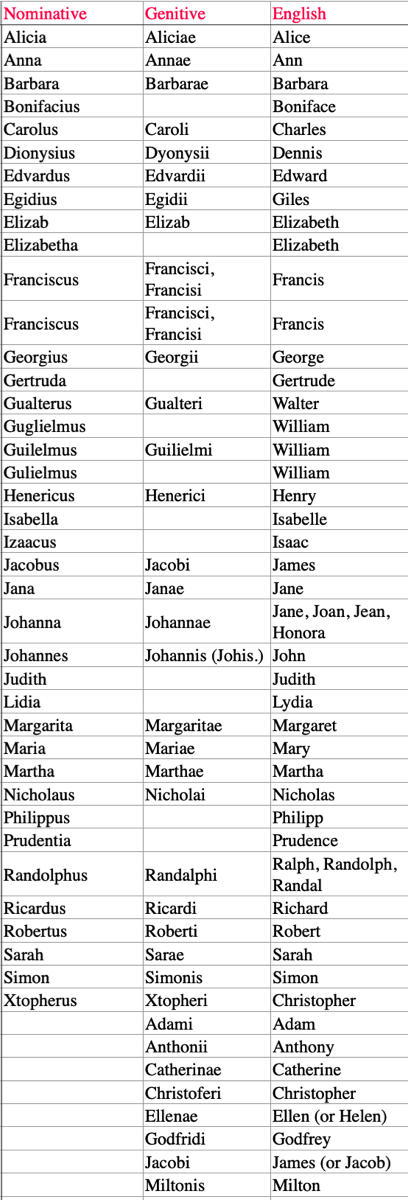 | Nominative | Genitive | English |
|---|---|---|
| Alicia | Aliciae | Alice |
| Anna | Annae | Ann |
| Barbara | Barbarae | Barbara |
| Bonifacius | | Boniface |
| Carolus | Caroli | Charles |
| Dionysius | Dyonysii | Dennis |
| Edvardus | Edvardii | Edward |
| Egidius | Egidii | Giles |
| Elizab | Elizab | Elizabeth |
| Elizabetha | | Elizabeth |
| Franciscus | Francisci, Francisi | Francis |
| Franciscus | Francisci, Francisi | Francis |
| Georgius | Georgii | George |
| Gertruda | | Gertrude |
| Gualterus | Gualteri | Walter |
| Guglielmus | | William |
| Guilelmus | Guilielmi | William |
| Gulielmus | | William |
| Henericus | Henerici | Henry |
| Isabella | | Isabelle |
| Izaacus | | Isaac |
| Jacobus | Jacobi | James |
| Jana | Janae | Jane |
| Johanna | Johannae | Jane, Joan, Jean, Honora |
| Johannes | Johannis (Johis.) | John |
| Judith | | Judith |
| Lidia | | Lydia |
| Margarita | Margaritae | Margaret |
| Maria | Mariae | Mary |
| Martha | Marthae | Martha |
| Nicholaus | Nicholai | Nicholas |
| Philippus | | Philipp |
| Prudentia | | Prudence |
| Randolphus | Randalphi | Ralph, Randolph, Randal |
| Ricardus | Ricardi | Richard |
| Robertus | Roberti | Robert |
| Sarah | Sarae | Sarah |
| Simon | Simonis | Simon |
| Xtopherus | Xtopheri | Christopher |
| | Adami | Adam |
| | Anthonii | Anthony |
| | Catherinae | Catherine |
| | Christoferi | Christopher |
| | Ellenae | Ellen (or Helen) |
| | Godfridi | Godfrey |
| | Jacobi | James (or Jacob) |
| | Miltonis | Milton |